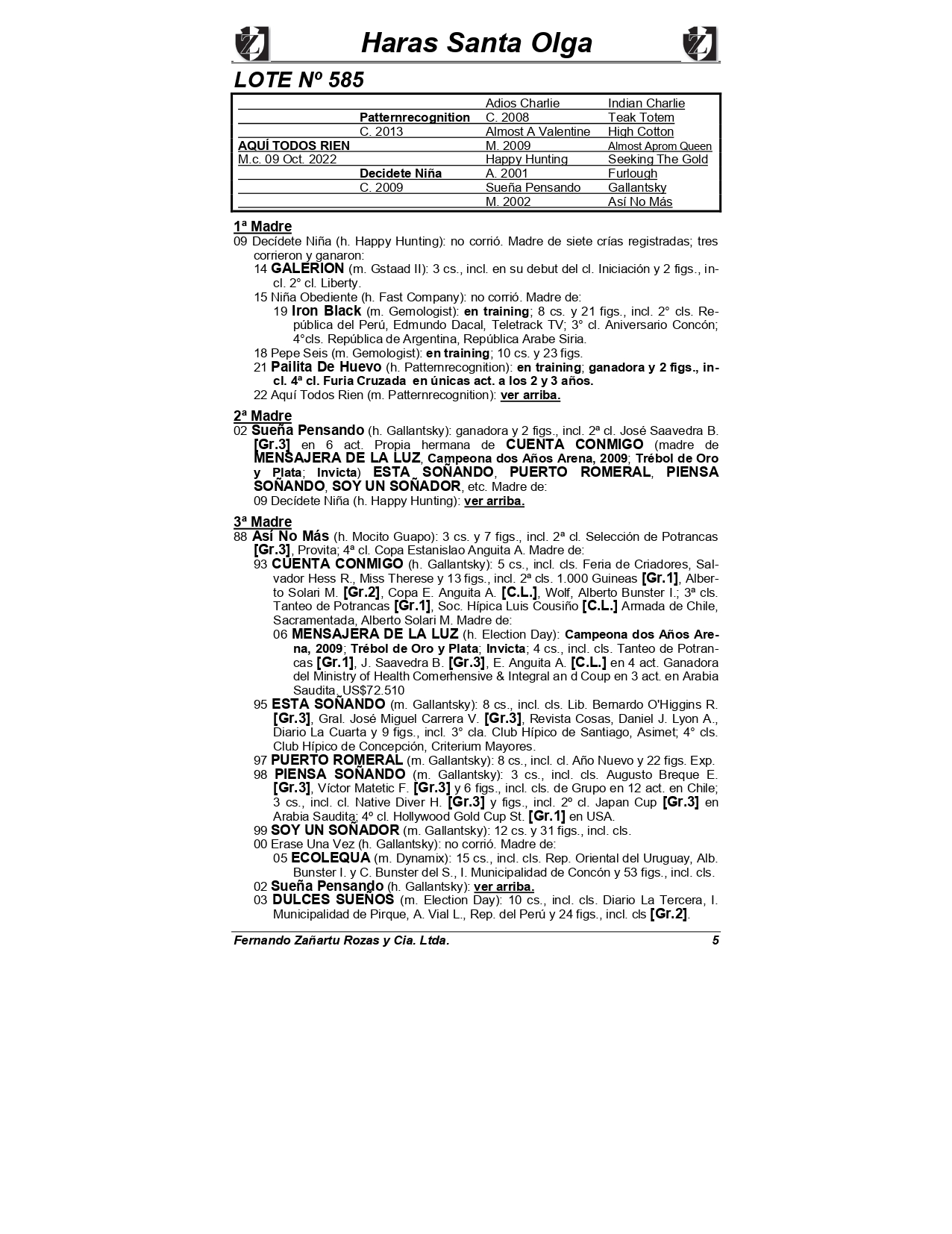 Haras Santa Olga

LOTE Nº 585

| | | | |
|---|---|---|---|
| | | Adios Charlie | Indian Charlie |
| | Patternrecognition | C. 2008 | Teak Totem |
| | C. 2013 | Almost A Valentine | High Cotton |
| AQUÍ TODOS RIEN | | M. 2009 | Almost Aprom Queen |
| M.c. 09 Oct. 2022 | | Happy Hunting | Seeking The Gold |
| | Decidete Niña | A. 2001 | Furlough |
| | C. 2009 | Sueña Pensando | Gallantsky |
| | | M. 2002 | Así No Más |

1ª Madre
09 Decídete Niña (h. Happy Hunting): no corrió. Madre de siete crías registradas; tres corrieron y ganaron:
14 GALERION (m. Gstaad II): 3 cs., incl. en su debut del cl. Iniciación y 2 figs., incl. 2° cl. Liberty.
15 Niña Obediente (h. Fast Company): no corrió. Madre de:
19 Iron Black (m. Gemologist): en training; 8 cs. y 21 figs., incl. 2° cls. República del Perú, Edmundo Dacal, Teletrack TV; 3° cl. Aniversario Concón; 4°cls. República de Argentina, República Arabe Siria.
18 Pepe Seis (m. Gemologist): en training; 10 cs. y 23 figs.
21 Pailita De Huevo (h. Patternrecognition): en training; ganadora y 2 figs., incl. 4ª cl. Furia Cruzada en únicas act. a los 2 y 3 años.
22 Aquí Todos Rien (m. Patternrecognition): ver arriba.

2ª Madre
02 Sueña Pensando (h. Gallantsky): ganadora y 2 figs., incl. 2ª cl. José Saavedra B. [Gr.3] en 6 act. Propia hermana de CUENTA CONMIGO (madre de MENSAJERA DE LA LUZ, Campeona dos Años Arena, 2009; Trébol de Oro y Plata; Invicta) ESTA SOÑANDO, PUERTO ROMERAL, PIENSA SOÑANDO, SOY UN SOÑADOR, etc. Madre de:
09 Decídete Niña (h. Happy Hunting): ver arriba.

3ª Madre
88 Así No Más (h. Mocito Guapo): 3 cs. y 7 figs., incl. 2ª cl. Selección de Potrancas [Gr.3], Provita; 4ª cl. Copa Estanislao Anguita A. Madre de:
93 CUENTA CONMIGO (h. Gallantsky): 5 cs., incl. cls. Feria de Criadores, Salvador Hess R., Miss Therese y 13 figs., incl. 2ª cls. 1.000 Guineas [Gr.1], Alberto Solari M. [Gr.2], Copa E. Anguita A. [C.L.], Wolf, Alberto Bunster I.; 3ª cls. Tanteo de Potrancas [Gr.1], Soc. Hípica Luis Cousiño [C.L.] Armada de Chile, Sacramentada, Alberto Solari M. Madre de:
06 MENSAJERA DE LA LUZ (h. Election Day): Campeona dos Años Arena, 2009; Trébol de Oro y Plata; Invicta; 4 cs., incl. cls. Tanteo de Potrancas [Gr.1], J. Saavedra B. [Gr.3], E. Anguita A. [C.L.] en 4 act. Ganadora del Ministry of Health Comerhensive & Integral an d Coup en 3 act. en Arabia Saudita. US$72.510
95 ESTA SOÑANDO (m. Gallantsky): 8 cs., incl. cls. Lib. Bernardo O'Higgins R. [Gr.3], Gral. José Miguel Carrera V. [Gr.3], Revista Cosas, Daniel J. Lyon A., Diario La Cuarta y 9 figs., incl. 3° cla. Club Hípico de Santiago, Asimet; 4° cls. Club Hípico de Concepción, Criterium Mayores.
97 PUERTO ROMERAL (m. Gallantsky): 8 cs., incl. cl. Año Nuevo y 22 figs. Exp.
98 PIENSA SOÑANDO (m. Gallantsky): 3 cs., incl. cls. Augusto Breque E. [Gr.3], Víctor Matetic F. [Gr.3] y 6 figs., incl. cls. de Grupo en 12 act. en Chile; 3 cs., incl. cl. Native Diver H. [Gr.3] y figs., incl. 2º cl. Japan Cup [Gr.3] en Arabia Saudita; 4º cl. Hollywood Gold Cup St. [Gr.1] en USA.
99 SOY UN SOÑADOR (m. Gallantsky): 12 cs. y 31 figs., incl. cls.
00 Erase Una Vez (h. Gallantsky): no corrió. Madre de:
05 ECOLEQUA (m. Dynamix): 15 cs., incl. cls. Rep. Oriental del Uruguay, Alb. Bunster I. y C. Bunster del S., I. Municipalidad de Concón y 53 figs., incl. cls.
02 Sueña Pensando (h. Gallantsky): ver arriba.
03 DULCES SUEÑOS (m. Election Day): 10 cs., incl. cls. Diario La Tercera, I. Municipalidad de Pirque, A. Vial L., Rep. del Perú y 24 figs., incl. cls [Gr.2].

Fernando Zañartu Rozas y Cia. Ltda. 5